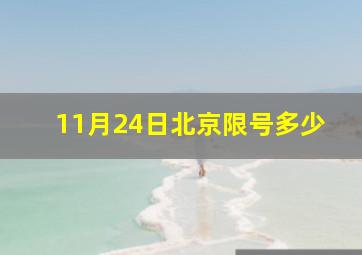 11月24日北京限号多少